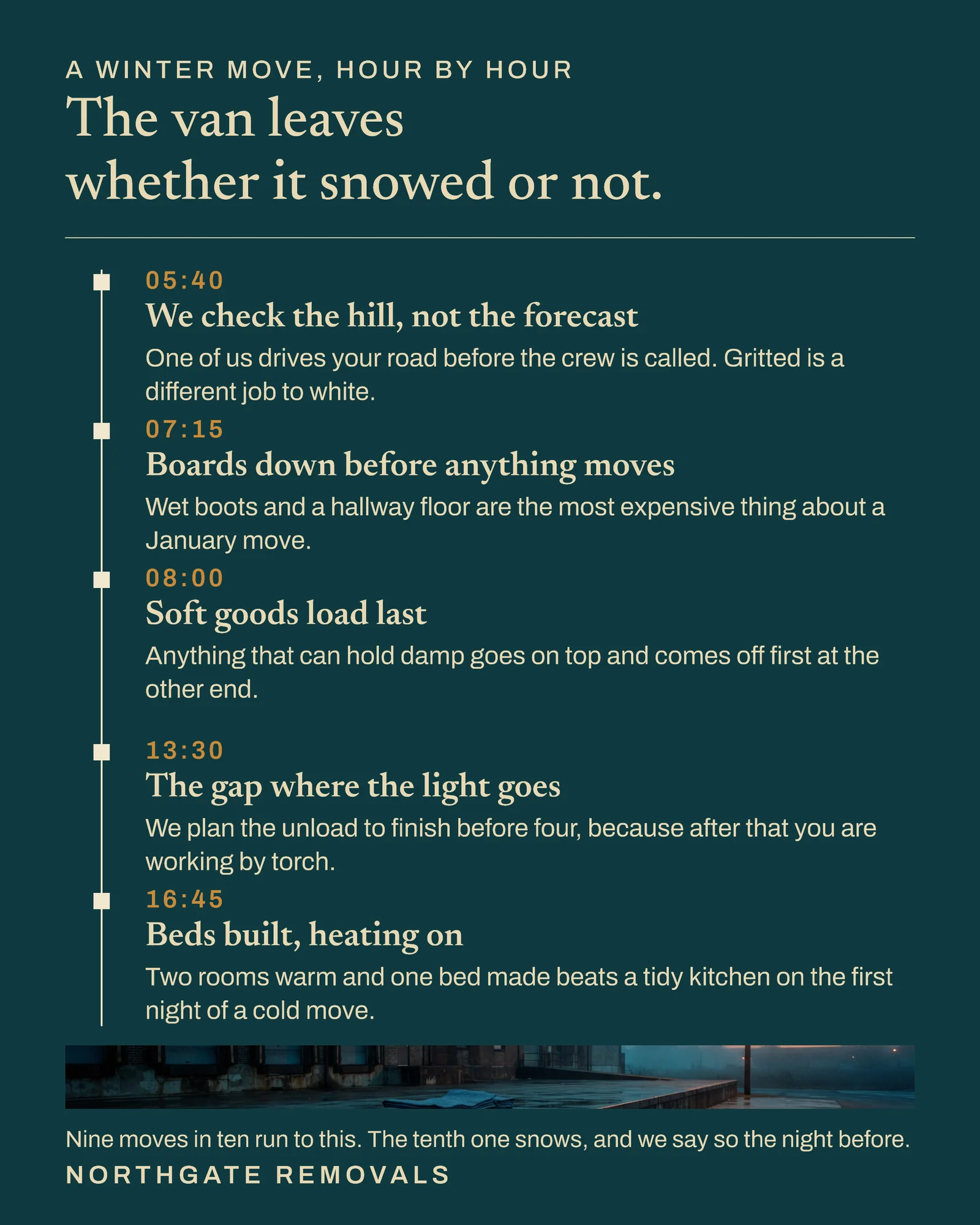 A WINTER MOVE, HOUR BY HOUR

The van leaves whether it snowed or not.

05:40

We check the hill, not the forecast

One of us drives your road before the crew is called. Gritted is a different job to white.

07:15

Boards down before anything moves

Wet boots and a hallway floor are the most expensive thing about a January move.

08:00

Soft goods load last

Anything that can hold damp goes on top and comes off first at the other end.

13:30

The gap where the light goes

We plan the unload to finish before four, because after that you are working by torch.

16:45

Beds built, heating on

Two rooms warm and one bed made beats a tidy kitchen on the first night of a cold move.

Nine moves in ten run to this. The tenth one snows, and we say so the night before.

NORTHGATE REMOVALS